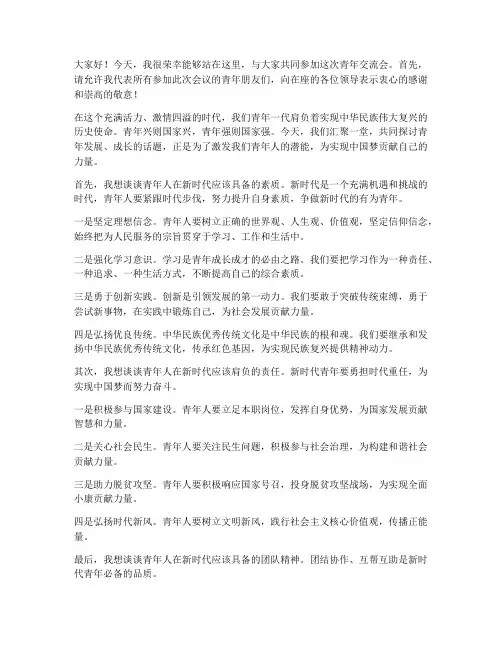 大家好！今天，我很荣幸能够站在这里，与大家共同参加这次青年交流会。首先，请允许我代表所有参加此次会议的青年朋友们，向在座的各位领导表示衷心的感谢和崇高的敬意！

在这个充满活力、激情四溢的时代，我们青年一代肩负着实现中华民族伟大复兴的历史使命。青年兴则国家兴，青年强则国家强。今天，我们汇聚一堂，共同探讨青年发展、成长的话题，正是为了激发我们青年人的潜能，为实现中国梦贡献自己的力量。

首先，我想谈谈青年人在新时代应该具备的素质。新时代是一个充满机遇和挑战的时代，青年人要紧跟时代步伐，努力提升自身素质，争做新时代的有为青年。

一是坚定理想信念。青年人要树立正确的世界观、人生观、价值观，坚定信仰信念，始终把为人民服务的宗旨贯穿于学习、工作和生活中。

二是强化学习意识。学习是青年成长成才的必由之路。我们要把学习作为一种责任、一种追求、一种生活方式，不断提高自己的综合素质。

三是勇于创新实践。创新是引领发展的第一动力。我们要敢于突破传统束缚，勇于尝试新事物，在实践中锻炼自己，为社会发展贡献力量。

四是弘扬优良传统。中华民族优秀传统文化是中华民族的根和魂。我们要继承和发扬中华民族优秀传统文化，传承红色基因，为实现民族复兴提供精神动力。

其次，我想谈谈青年人在新时代应该肩负的责任。新时代青年要勇担时代重任，为实现中国梦而努力奋斗。

一是积极参与国家建设。青年人要立足本职岗位，发挥自身优势，为国家发展贡献智慧和力量。

二是关心社会民生。青年人要关注民生问题，积极参与社会治理，为构建和谐社会贡献力量。

三是助力脱贫攻坚。青年人要积极响应国家号召，投身脱贫攻坚战场，为实现全面小康贡献力量。

四是弘扬时代新风。青年人要树立文明新风，践行社会主义核心价值观，传播正能量。

最后，我想谈谈青年人在新时代应该具备的团队精神。团结协作、互帮互助是新时代青年必备的品质。